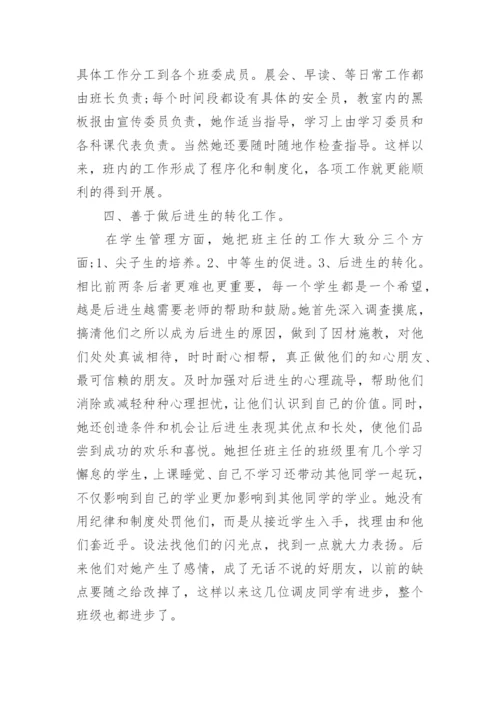 具体工作分工到各个班委成员。晨会、早读、等日常工作都由班长负责;每个时间段都设有具体的安全员，教室内的黑板报由宣传委员负责，她作适当指导，学习上由学习委员和各科课代表负责。当然她还要随时随地作检查指导。这样以来，班内的工作形成了程序化和制度化，各项工作就更能顺利的得到开展。

四、善于做后进生的转化工作。

在学生管理方面，她把班主任的工作大致分三个方面:1、尖子生的培养。2、中等生的促进。3、后进生的转化。相比前两条后者更难也更重要，每一个学生都是一个希望，越是后进生越需要老师的帮助和鼓励。她首先深入调查摸底，搞清他们之所以成为后进生的原因，做到了因材施教，对他们处处真诚相待，时时耐心相帮，真正做他们的知心朋友、最可信赖的朋友。及时加强对后进生的心理疏导，帮助他们消除或减轻种种心理担忧，让他们认识到自己的价值。同时，她还创造条件和机会让后进生表现其优点和长处，使他们品尝到成功的欢乐和喜悦。她担任班主任的班级里有几个学习懈怠的学生，上课睡觉、自己不学习还带动其他同学一起玩，不仅影响到自己的学业更加影响到其他同学的学业。她没有用纪律和制度处罚他们，而是从接近学生入手，找理由和他们套近乎。设法找他们的闪光点，找到一点就大力表扬。后来他们对她产生了感情，成了无话不说的好朋友，以前的缺点要随之给改掉了，这样以来这几位调皮同学有进步，整个班级也都进步了。